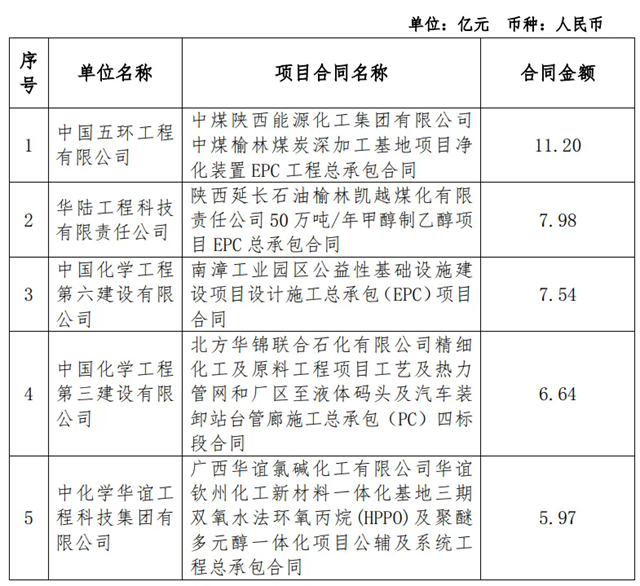 单位：亿元　币种：人民币

| 序号 | 单位名称 | 项目合同名称 | 合同金额 |
|---|---|---|---|
| 1 | 中国五环工程有限公司 | 中煤陕西能源化工集团有限公司中煤榆林煤炭深加工基地项目净化装置 EPC 工程总承包合同 | 11.20 |
| 2 | 华陆工程科技有限责任公司 | 陕西延长石油榆林凯越煤化有限责任公司 50 万吨/年甲醇制乙醇项目 EPC 总承包合同 | 7.98 |
| 3 | 中国化学工程第六建设有限公司 | 南漳工业园区公益性基础设施建设项目设计施工总承包（EPC）项目合同 | 7.54 |
| 4 | 中国化学工程第三建设有限公司 | 北方华锦联合石化有限公司精细化工及原料工程项目工艺及热力管网和厂区至液体码头及汽车装卸站台管廊施工总承包（PC）四标段合同 | 6.64 |
| 5 | 中化学华谊工程科技集团有限公司 | 广西华谊氯碱化工有限公司华谊钦州化工新材料一体化基地三期双氧水法环氧丙烷(HPPO)及聚醚多元醇一体化项目公辅及系统工程总承包合同 | 5.97 |